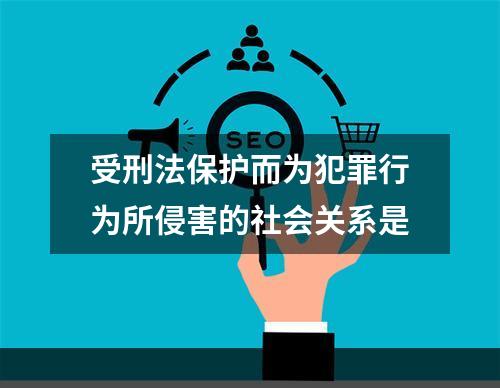 SEO

受刑法保护而为犯罪行为所侵害的社会关系是